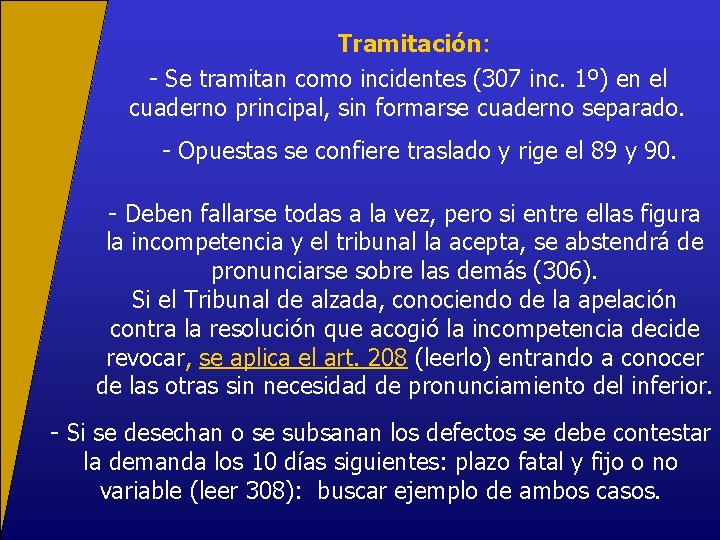 Tramitación:

- Se tramitan como incidentes (307 inc. 1º) en el cuaderno principal, sin formarse cuaderno separado.

- Opuestas se confiere traslado y rige el 89 y 90.

- Deben fallarse todas a la vez, pero si entre ellas figura la incompetencia y el tribunal la acepta, se abstendrá de pronunciarse sobre las demás (306).
Si el Tribunal de alzada, conociendo de la apelación contra la resolución que acogió la incompetencia decide revocar, se aplica el art. 208 (leerlo) entrando a conocer de las otras sin necesidad de pronunciamiento del inferior.

- Si se desechan o se subsanan los defectos se debe contestar la demanda los 10 días siguientes: plazo fatal y fijo o no variable (leer 308): buscar ejemplo de ambos casos.